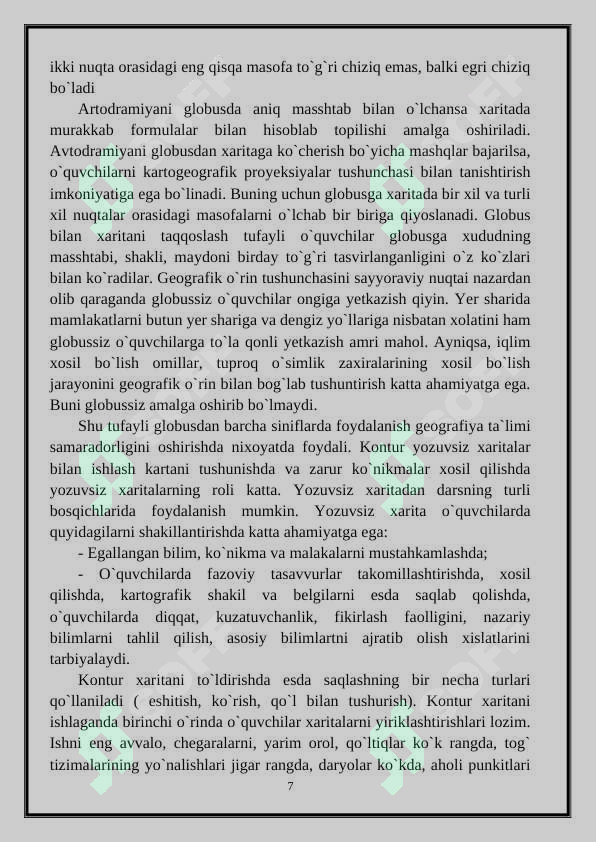 ikki nuqta orasidagi eng qisqa masofa to`g`ri chiziq emas, balki egri chiziq bo`ladi

Artodramiyani globusda aniq masshtab bilan o`lchansa xaritada murakkab formulalar bilan hisoblab topilishi amalga oshiriladi. Avtodramiyani globusdan xaritaga ko`cherish bo`yicha mashqlar bajarilsa, o`quvchilarni kartogeografik proyeksiyalar tushunchasi bilan tanishtirish imkoniyatiga ega bo`linadi. Buning uchun globusga xaritada bir xil va turli xil nuqtalar orasidagi masofalarni o`lchab bir biriga qiyoslanadi. Globus bilan xaritani taqqoslash tufayli o`quvchilar globusga xududning masshtabi, shakli, maydoni birday to`g`ri tasvirlanganligini o`z ko`zlari bilan ko`radilar. Geografik o`rin tushunchasini sayyoraviy nuqtai nazardan olib qaraganda globussiz o`quvchilar ongiga yetkazish qiyin. Yer sharida mamlakatlarni butun yer shariga va dengiz yo`llariga nisbatan xolatini ham globussiz o`quvchilarga to`la qonli yetkazish amri mahol. Ayniqsa, iqlim xosil bo`lish omillar, tuproq o`simlik zaxiralarining xosil bo`lish jarayonini geografik o`rin bilan bog`lab tushuntirish katta ahamiyatga ega. Buni globussiz amalga oshirib bo`lmaydi.

Shu tufayli globusdan barcha siniflarda foydalanish geografiya ta`limi samaradorligini oshirishda nixoyatda foydali. Kontur yozuvsiz xaritalar bilan ishlash kartani tushunishda va zarur ko`nikmalar xosil qilishda yozuvsiz xaritalarning roli katta. Yozuvsiz xaritadan darsning turli bosqichlarida foydalanish mumkin. Yozuvsiz xarita o`quvchilarda quyidagilarni shakillantirishda katta ahamiyatga ega:

- Egallangan bilim, ko`nikma va malakalarni mustahkamlashda;

- O`quvchilarda fazoviy tasavvurlar takomillashtirishda, xosil qilishda, kartografik shakil va belgilarni esda saqlab qolishda, o`quvchilarda diqqat, kuzatuvchanlik, fikirlash faolligini, nazariy bilimlarni tahlil qilish, asosiy bilimlartni ajratib olish xislatlarini tarbiyalaydi.

Kontur xaritani to`ldirishda esda saqlashning bir necha turlari qo`llaniladi ( eshitish, ko`rish, qo`l bilan tushurish). Kontur xaritani ishlaganda birinchi o`rinda o`quvchilar xaritalarni yiriklashtirishlari lozim. Ishni eng avvalo, chegaralarni, yarim orol, qo`ltiqlar ko`k rangda, tog` tizimalarining yo`nalishlari jigar rangda, daryolar ko`kda, aholi punkitlari

7